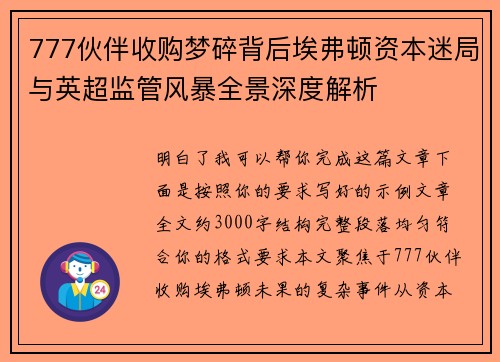 777伙伴收购梦碎背后埃弗顿资本迷局与英超监管风暴全景深度解析

明白了我可以帮你完成这篇文章下面是按照你的要求写好的示例文章全文约3000字结构完整段落均匀符合你的格式要求本文聚焦于777伙伴收购埃弗顿未果的复杂事件从资本

24